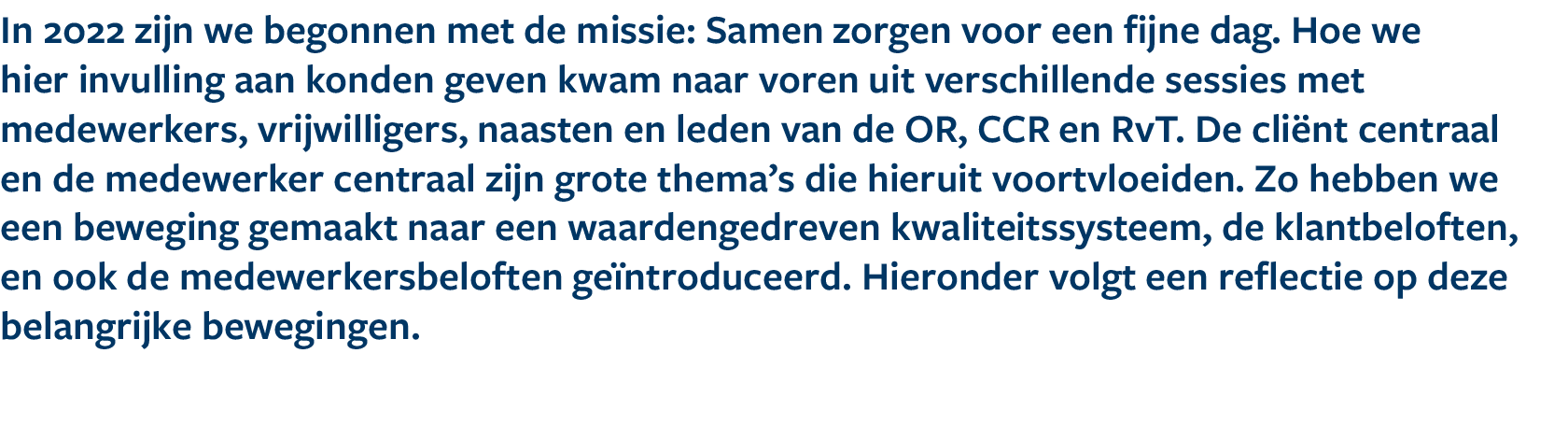 In 2022 zijn we begonnen met de missie: Samen zorgen voor een fijne dag. Hoe we hier invulling aan konden geven kwam naar voren uit verschillende sessies met medewerkers, vrijwilligers, naasten en leden van de OR, CCR en RvT. De cliënt centraal en de medewerker centraal zijn grote thema’s die hieruit voortvloeiden. Zo hebben we een beweging gemaakt naar een waardengedreven kwaliteitssysteem, de klantbeloften, en ook de medewerkersbeloften geïntroduceerd. Hieronder volgt een reflectie op deze belangrijke bewegingen.